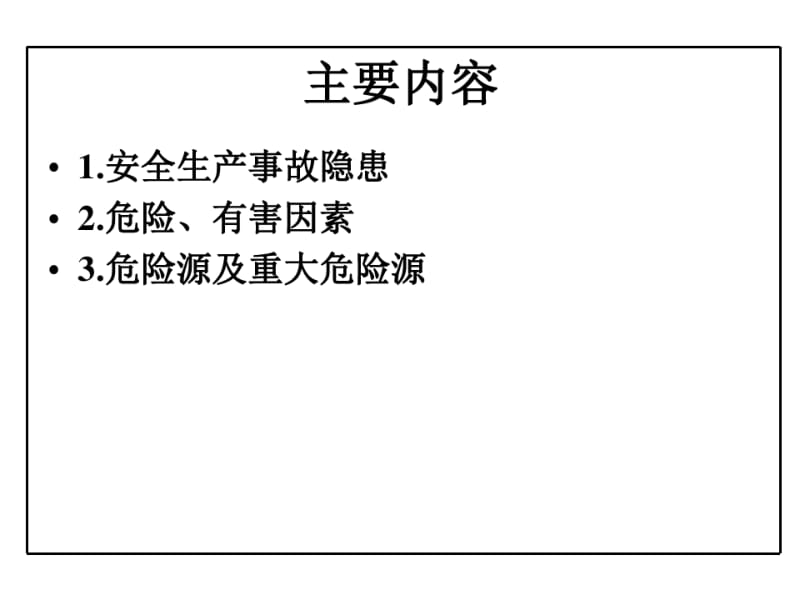 主要内容

• 1.安全生产事故隐患
• 2.危险、有害因素
• 3.危险源及重大危险源